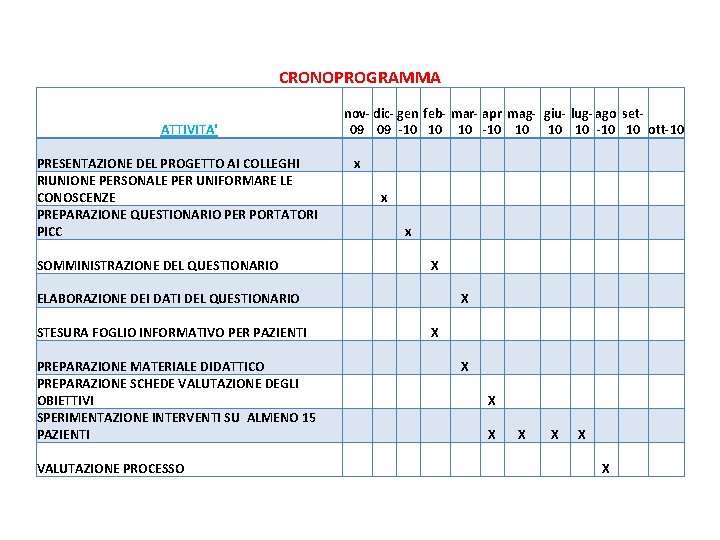 CRONOPROGRAMMA

| ATTIVITA' | nov-09 | dic-09 | gen-10 | feb-10 | mar-10 | apr-10 | mag-10 | giu-10 | lug-10 | ago-10 | set-10 | ott-10 |
|---|---|---|---|---|---|---|---|---|---|---|---|---|
| PRESENTAZIONE DEL PROGETTO AI COLLEGHI | x | | | | | | | | | | | |
| RIUNIONE PERSONALE PER UNIFORMARE LE CONOSCENZE | | x | | | | | | | | | | |
| PREPARAZIONE QUESTIONARIO PER PORTATORI PICC | | | x | | | | | | | | | |
| SOMMINISTRAZIONE DEL QUESTIONARIO | | | | X | | | | | | | | |
| ELABORAZIONE DEI DATI DEL QUESTIONARIO | | | | | X | | | | | | | |
| STESURA FOGLIO INFORMATIVO PER PAZIENTI | | | | X | | | | | | | | |
| PREPARAZIONE MATERIALE DIDATTICO | | | | | X | | | | | | | |
| PREPARAZIONE SCHEDE VALUTAZIONE DEGLI OBIETTIVI | | | | | | X | | | | | | |
| SPERIMENTAZIONE INTERVENTI SU ALMENO 15 PAZIENTI | | | | | | X | X | X | X | | | |
| VALUTAZIONE PROCESSO | | | | | | | | | | X | | |